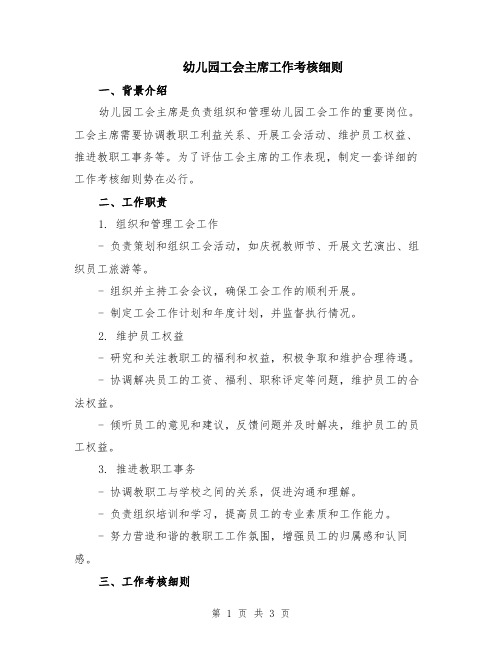 幼儿园工会主席工作考核细则

一、背景介绍

幼儿园工会主席是负责组织和管理幼儿园工会工作的重要岗位。工会主席需要协调教职工利益关系、开展工会活动、维护员工权益、推进教职工事务等。为了评估工会主席的工作表现，制定一套详细的工作考核细则势在必行。

二、工作职责

1. 组织和管理工会工作

- 负责策划和组织工会活动，如庆祝教师节、开展文艺演出、组织员工旅游等。

- 组织并主持工会会议，确保工会工作的顺利开展。

- 制定工会工作计划和年度计划，并监督执行情况。

2. 维护员工权益

- 研究和关注教职工的福利和权益，积极争取和维护合理待遇。

- 协调解决员工的工资、福利、职称评定等问题，维护员工的合法权益。

- 倾听员工的意见和建议，反馈问题并及时解决，维护员工的员工权益。

3. 推进教职工事务

- 协调教职工与学校之间的关系，促进沟通和理解。

- 负责组织培训和学习，提高员工的专业素质和工作能力。

- 努力营造和谐的教职工工作氛围，增强员工的归属感和认同感。

三、工作考核细则

第 1 页 共 3 页